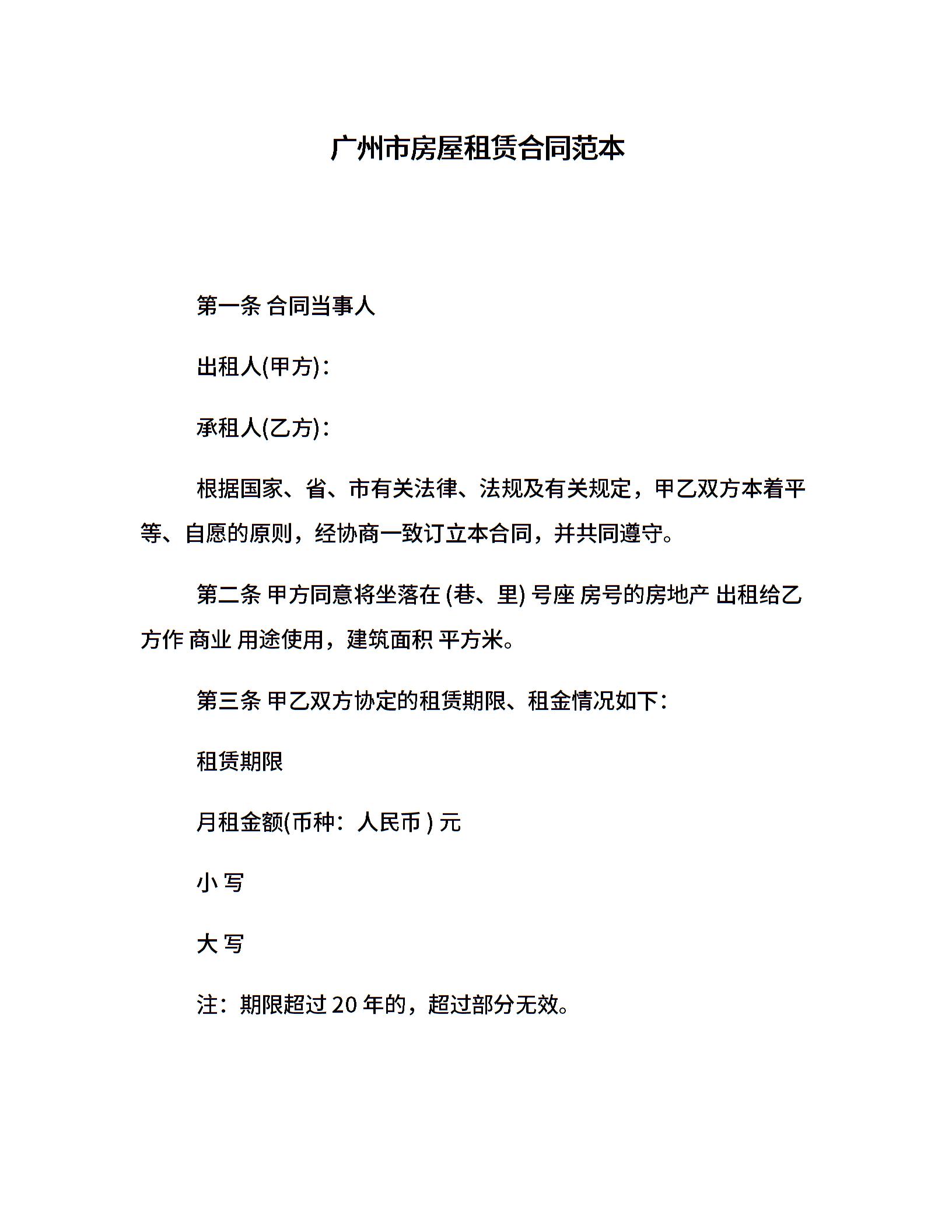 广州市房屋租赁合同范本

第一条 合同当事人

出租人(甲方)：

承租人(乙方)：

根据国家、省、市有关法律、法规及有关规定，甲乙双方本着平等、自愿的原则，经协商一致订立本合同，并共同遵守。

第二条 甲方同意将坐落在 (巷、里) 号座 房号的房地产 出租给乙方作 商业 用途使用，建筑面积 平方米。

第三条 甲乙双方协定的租赁期限、租金情况如下：

租赁期限

月租金额(币种：人民币 ) 元

小 写

大 写

注：期限超过 20 年的，超过部分无效。